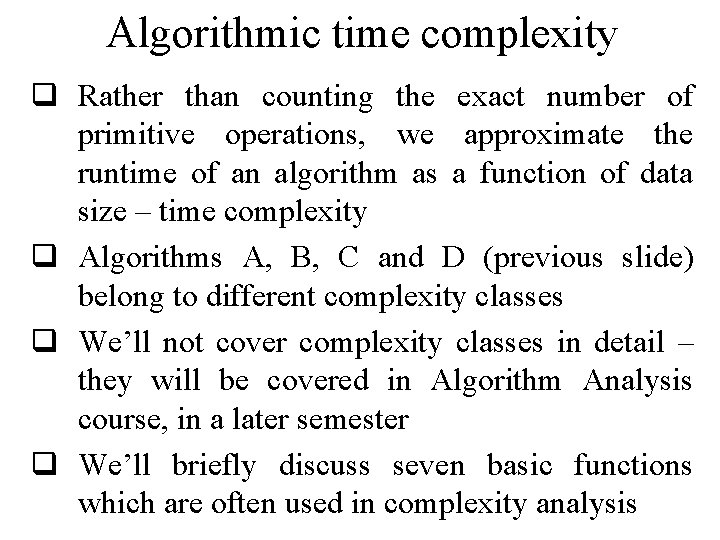 Algorithmic time complexity

❑ Rather than counting the exact number of primitive operations, we approximate the runtime of an algorithm as a function of data size – time complexity

❑ Algorithms A, B, C and D (previous slide) belong to different complexity classes

❑ We'll not cover complexity classes in detail – they will be covered in Algorithm Analysis course, in a later semester

❑ We'll briefly discuss seven basic functions which are often used in complexity analysis